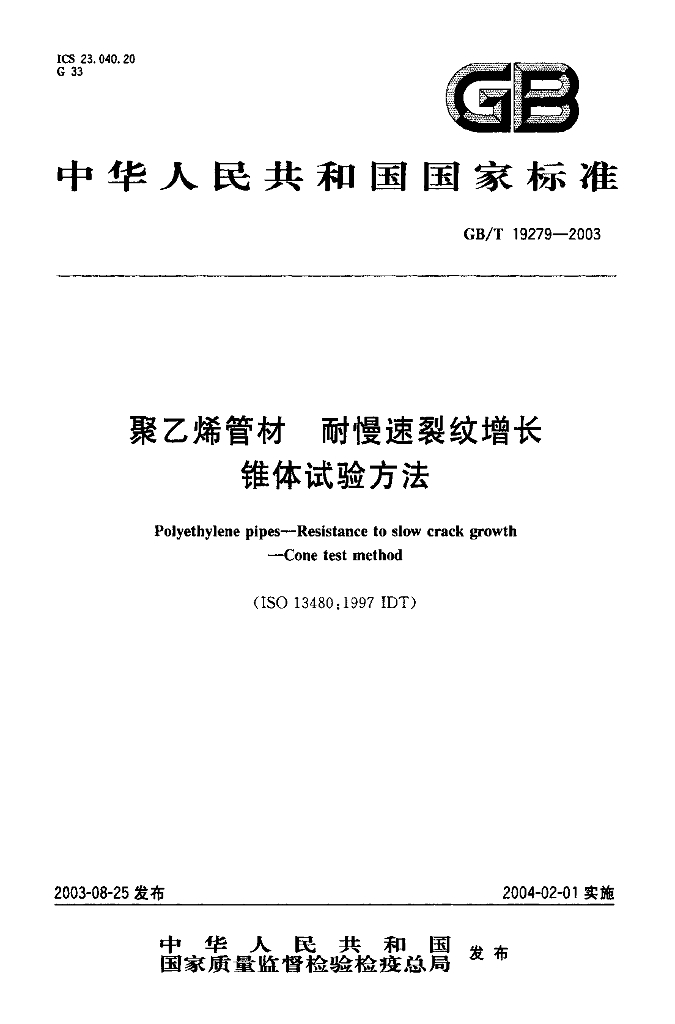 ICS 23.040.20
G 33

GB

中华人民共和国国家标准

GB/T 19279—2003

聚乙烯管材 耐慢速裂纹增长
锥体试验方法

Polyethylene pipes—Resistance to slow crack growth
—Cone test method

(ISO 13480:1997 IDT)

2003-08-25发布

2004-02-01实施

中华人民共和国
国家质量监督检验检疫总局
发布